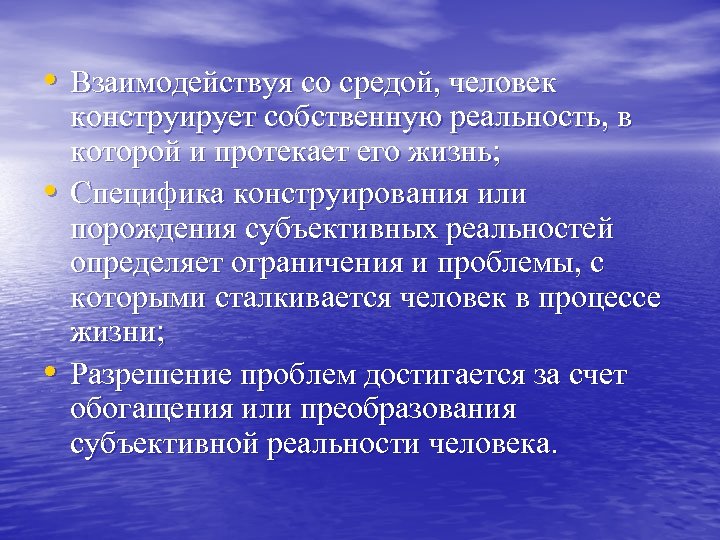 • Взаимодействуя со средой, человек конструирует собственную реальность, в которой и протекает его жизнь;

• Специфика конструирования или порождения субъективных реальностей определяет ограничения и проблемы, с которыми сталкивается человек в процессе жизни;

• Разрешение проблем достигается за счет обогащения или преобразования субъективной реальности человека.